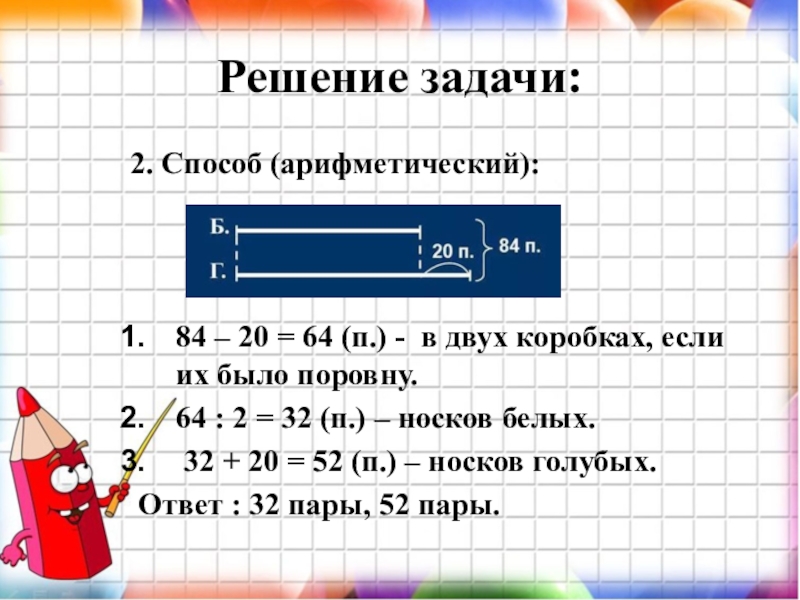 Решение задачи:

2. Способ (арифметический):

Б.
Г.
20 п.
84 п.

1. 84 – 20 = 64 (п.) - в двух коробках, если их было поровну.
2. 64 : 2 = 32 (п.) – носков белых.
3. 32 + 20 = 52 (п.) – носков голубых.
Ответ : 32 пары, 52 пары.